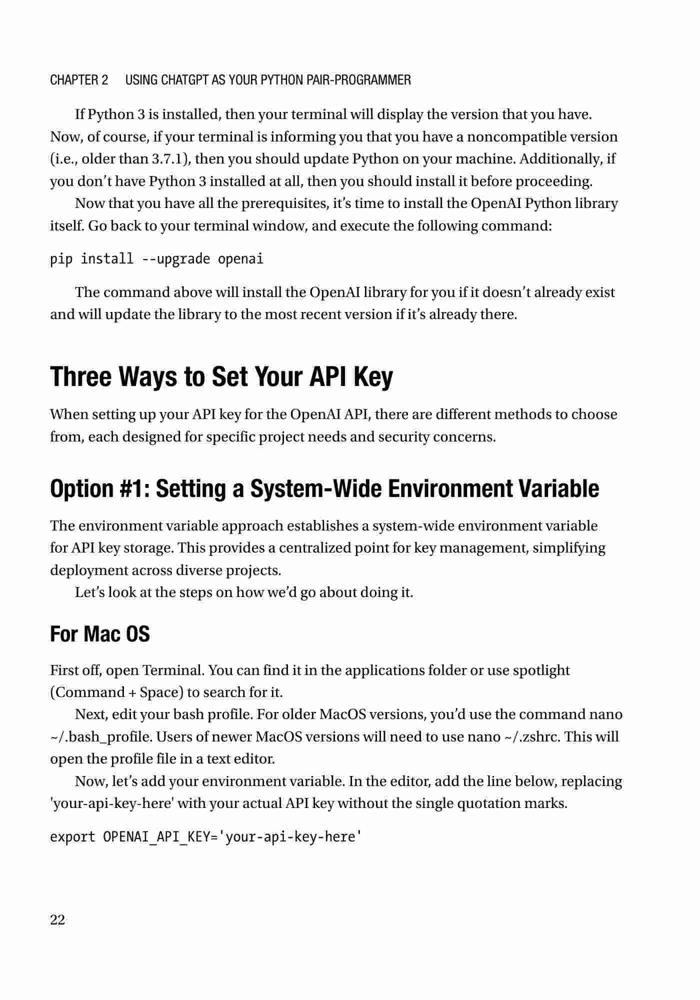 CHAPTER 2 USING CHATGPT AS YOUR PYTHON PAIR-PROGRAMMER

If Python 3 is installed, then your terminal will display the version that you have. Now, of course, if your terminal is informing you that you have a noncompatible version (i.e., older than 3.7.1), then you should update Python on your machine. Additionally, if you don't have Python 3 installed at all, then you should install it before proceeding.

Now that you have all the prerequisites, it's time to install the OpenAI Python library itself. Go back to your terminal window, and execute the following command:

pip install --upgrade openai

The command above will install the OpenAI library for you if it doesn't already exist and will update the library to the most recent version if it's already there.

Three Ways to Set Your API Key

When setting up your API key for the OpenAI API, there are different methods to choose from, each designed for specific project needs and security concerns.

Option #1: Setting a System-Wide Environment Variable

The environment variable approach establishes a system-wide environment variable for API key storage. This provides a centralized point for key management, simplifying deployment across diverse projects.

Let's look at the steps on how we'd go about doing it.

For Mac OS

First off, open Terminal. You can find it in the applications folder or use spotlight (Command + Space) to search for it.

Next, edit your bash profile. For older MacOS versions, you'd use the command nano ~/.bash_profile. Users of newer MacOS versions will need to use nano ~/.zshrc. This will open the profile file in a text editor.

Now, let's add your environment variable. In the editor, add the line below, replacing 'your-api-key-here' with your actual API key without the single quotation marks.

export OPENAI_API_KEY='your-api-key-here'

22